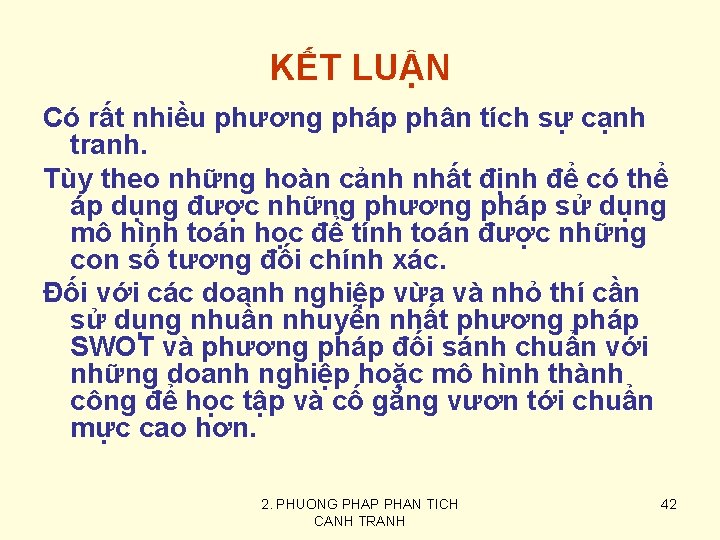 KẾT LUẬN

Có rất nhiều phương pháp phân tích sự cạnh tranh.

Tùy theo những hoàn cảnh nhất định để có thể áp dụng được những phương pháp sử dụng mô hình toán học để tính toán được những con số tương đối chính xác.

Đối với các doanh nghiệp vừa và nhỏ thí cần sử dụng nhuần nhuyễn nhất phương pháp SWOT và phương pháp đối sánh chuẩn với những doanh nghiệp hoặc mô hình thành công để học tập và cố gắng vươn tới chuẩn mực cao hơn.

2. PHUONG PHAP PHAN TICH CANH TRANH

42